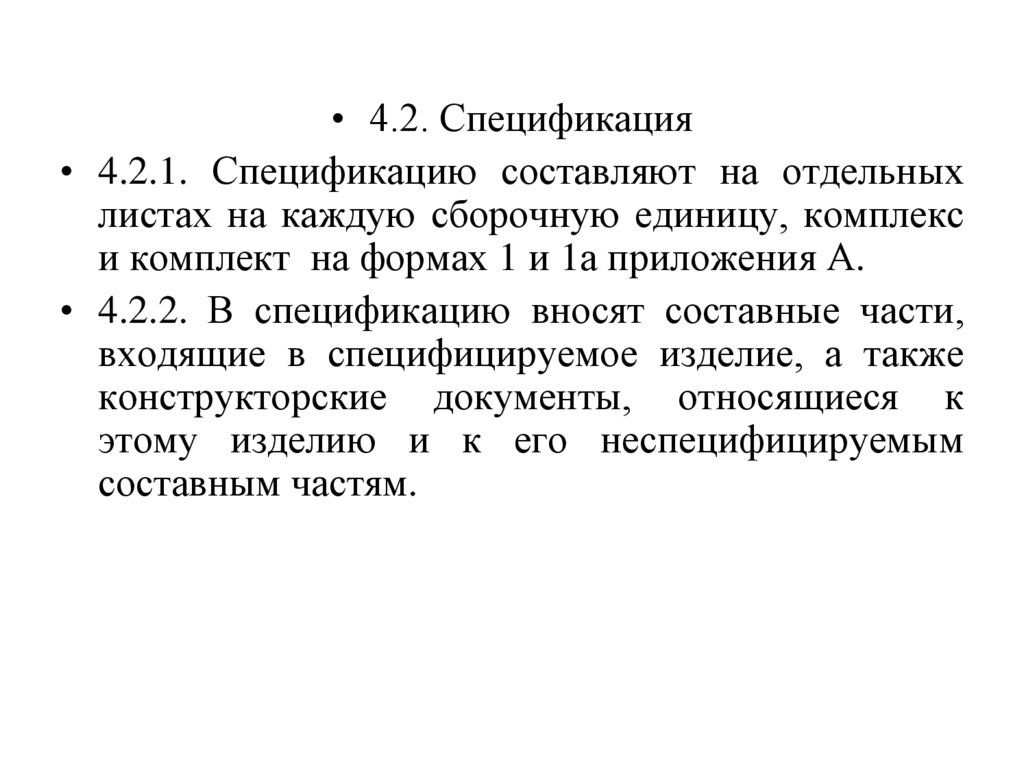 • 4.2. Спецификация

• 4.2.1. Спецификацию составляют на отдельных листах на каждую сборочную единицу, комплекс и комплект на формах 1 и 1а приложения А.

• 4.2.2. В спецификацию вносят составные части, входящие в специфицируемое изделие, а также конструкторские документы, относящиеся к этому изделию и к его неспецифицируемым составным частям.